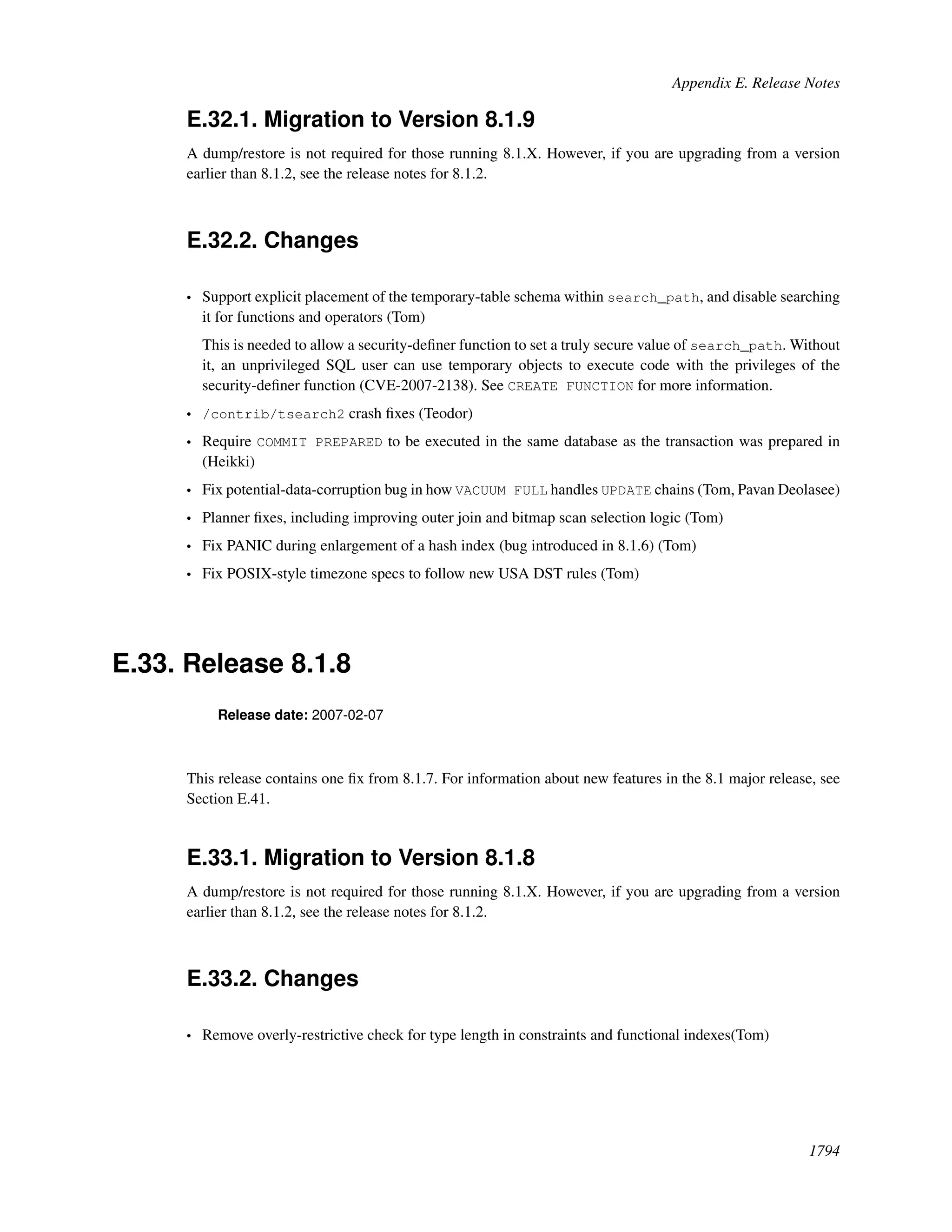 Appendix E. Release Notes

E.32.1. Migration to Version 8.1.9

A dump/restore is not required for those running 8.1.X. However, if you are upgrading from a version earlier than 8.1.2, see the release notes for 8.1.2.

E.32.2. Changes

• Support explicit placement of the temporary-table schema within search_path, and disable searching it for functions and operators (Tom)

This is needed to allow a security-definer function to set a truly secure value of search_path. Without it, an unprivileged SQL user can use temporary objects to execute code with the privileges of the security-definer function (CVE-2007-2138). See CREATE FUNCTION for more information.

• /contrib/tsearch2 crash fixes (Teodor)

• Require COMMIT PREPARED to be executed in the same database as the transaction was prepared in (Heikki)

• Fix potential-data-corruption bug in how VACUUM FULL handles UPDATE chains (Tom, Pavan Deolasee)

• Planner fixes, including improving outer join and bitmap scan selection logic (Tom)

• Fix PANIC during enlargement of a hash index (bug introduced in 8.1.6) (Tom)

• Fix POSIX-style timezone specs to follow new USA DST rules (Tom)

E.33. Release 8.1.8

Release date: 2007-02-07

This release contains one fix from 8.1.7. For information about new features in the 8.1 major release, see Section E.41.

E.33.1. Migration to Version 8.1.8

A dump/restore is not required for those running 8.1.X. However, if you are upgrading from a version earlier than 8.1.2, see the release notes for 8.1.2.

E.33.2. Changes

• Remove overly-restrictive check for type length in constraints and functional indexes(Tom)

1794